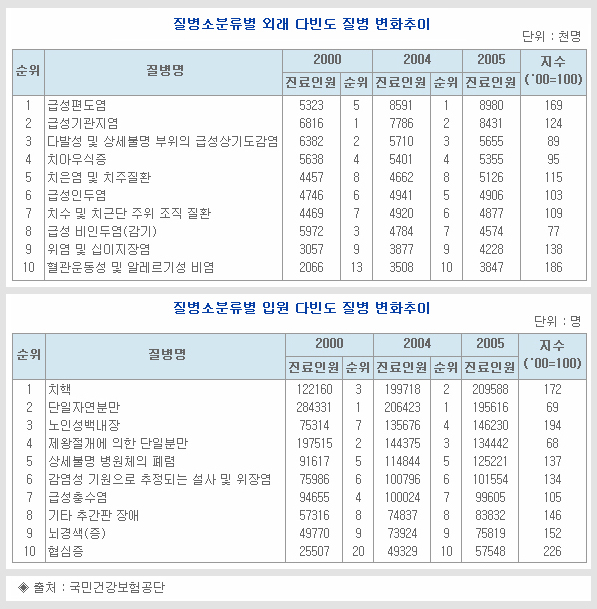 질병소분류별 외래 다빈도 질병 변화추이

단위 : 천명

| 순위 | 질병명 | 2000 진료인원 | 2000 순위 | 2004 진료인원 | 2004 순위 | 2005 진료인원 | 지수 ('00=100) |
|---|---|---|---|---|---|---|---|
| 1 | 급성편도염 | 5323 | 5 | 8591 | 1 | 8980 | 169 |
| 2 | 급성기관지염 | 6816 | 1 | 7786 | 2 | 8431 | 124 |
| 3 | 다발성 및 상세불명 부위의 급성상기도감염 | 6382 | 2 | 5710 | 3 | 5655 | 89 |
| 4 | 치아우식증 | 5638 | 4 | 5401 | 4 | 5355 | 95 |
| 5 | 치은염 및 치주질환 | 4457 | 8 | 4662 | 8 | 5126 | 115 |
| 6 | 급성인두염 | 4746 | 6 | 4941 | 5 | 4906 | 103 |
| 7 | 치수 및 치근단 주위 조직 질환 | 4469 | 7 | 4920 | 6 | 4877 | 109 |
| 8 | 급성 비인두염(감기) | 5972 | 3 | 4784 | 7 | 4574 | 77 |
| 9 | 위염 및 십이지장염 | 3057 | 9 | 3877 | 9 | 4228 | 138 |
| 10 | 혈관운동성 및 알레르기성 비염 | 2066 | 13 | 3508 | 10 | 3847 | 186 |

질병소분류별 입원 다빈도 질병 변화추이

단위 : 명

| 순위 | 질병명 | 2000 진료인원 | 2000 순위 | 2004 진료인원 | 2004 순위 | 2005 진료인원 | 지수 ('00=100) |
|---|---|---|---|---|---|---|---|
| 1 | 치핵 | 122160 | 3 | 199718 | 2 | 209588 | 172 |
| 2 | 단일자연분만 | 284331 | 1 | 206423 | 1 | 195616 | 69 |
| 3 | 노인성백내장 | 75314 | 7 | 135676 | 4 | 146230 | 194 |
| 4 | 제왕절개에 의한 단일분만 | 197515 | 2 | 144375 | 3 | 134442 | 68 |
| 5 | 상세불명 병원체의 폐렴 | 91617 | 5 | 114844 | 5 | 125221 | 137 |
| 6 | 감염성 기원으로 추정되는 설사 및 위장염 | 75986 | 6 | 100796 | 6 | 101554 | 134 |
| 7 | 급성충수염 | 94655 | 4 | 100024 | 7 | 99605 | 105 |
| 8 | 기타 추간판 장애 | 57316 | 8 | 74837 | 8 | 83832 | 146 |
| 9 | 뇌경색(증) | 49770 | 9 | 73924 | 9 | 75819 | 152 |
| 10 | 협심증 | 25507 | 20 | 49329 | 10 | 57548 | 226 |

◈ 출처 : 국민건강보험공단